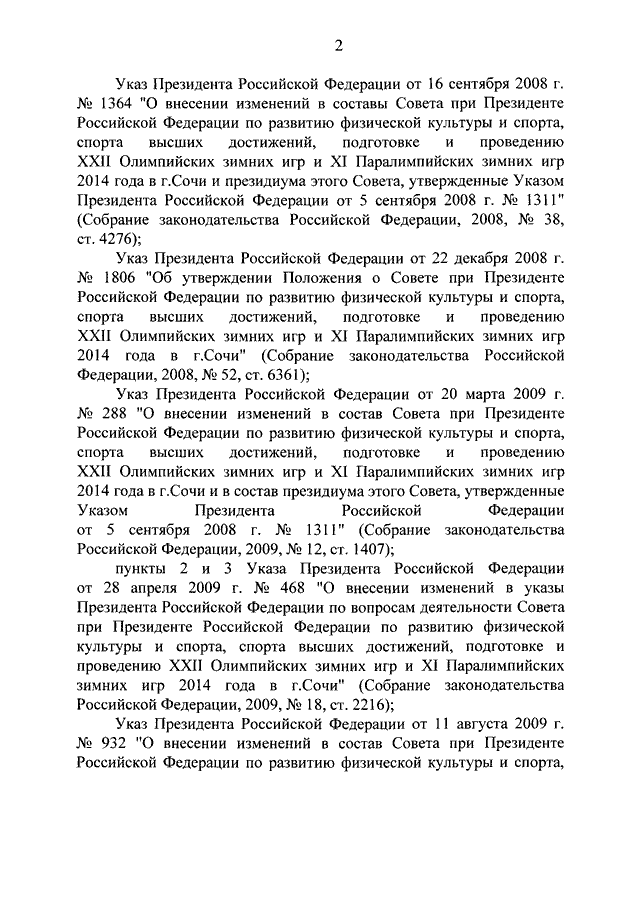 2

Указ Президента Российской Федерации от 16 сентября 2008 г. № 1364 "О внесении изменений в составы Совета при Президенте Российской Федерации по развитию физической культуры и спорта, спорта высших достижений, подготовке и проведению XXII Олимпийских зимних игр и XI Паралимпийских зимних игр 2014 года в г.Сочи и президиума этого Совета, утвержденные Указом Президента Российской Федерации от 5 сентября 2008 г. № 1311" (Собрание законодательства Российской Федерации, 2008, № 38, ст. 4276);

Указ Президента Российской Федерации от 22 декабря 2008 г. № 1806 "Об утверждении Положения о Совете при Президенте Российской Федерации по развитию физической культуры и спорта, спорта высших достижений, подготовке и проведению XXII Олимпийских зимних игр и XI Паралимпийских зимних игр 2014 года в г.Сочи" (Собрание законодательства Российской Федерации, 2008, № 52, ст. 6361);

Указ Президента Российской Федерации от 20 марта 2009 г. № 288 "О внесении изменений в состав Совета при Президенте Российской Федерации по развитию физической культуры и спорта, спорта высших достижений, подготовке и проведению XXII Олимпийских зимних игр и XI Паралимпийских зимних игр 2014 года в г.Сочи и в состав президиума этого Совета, утвержденные Указом Президента Российской Федерации от 5 сентября 2008 г. № 1311" (Собрание законодательства Российской Федерации, 2009, № 12, ст. 1407);

пункты 2 и 3 Указа Президента Российской Федерации от 28 апреля 2009 г. № 468 "О внесении изменений в указы Президента Российской Федерации по вопросам деятельности Совета при Президенте Российской Федерации по развитию физической культуры и спорта, спорта высших достижений, подготовке и проведению XXII Олимпийских зимних игр и XI Паралимпийских зимних игр 2014 года в г.Сочи" (Собрание законодательства Российской Федерации, 2009, № 18, ст. 2216);

Указ Президента Российской Федерации от 11 августа 2009 г. № 932 "О внесении изменений в состав Совета при Президенте Российской Федерации по развитию физической культуры и спорта,